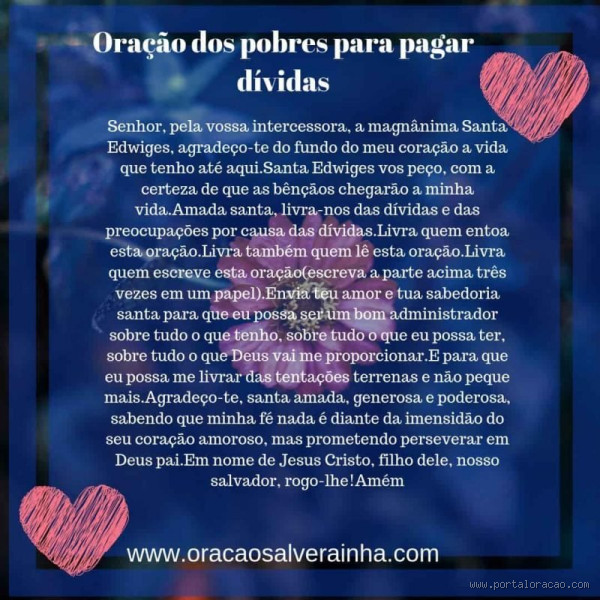 Oração dos pobres para pagar dívidas

Senhor, pela vossa intercessora, a magnânima Santa Edwiges, agradeço-te do fundo do meu coração a vida que tenho até aqui.Santa Edwiges vos peço, com a certeza de que as bênçãos chegarão a minha vida.Amada santa, livra-nos das dívidas e das preocupações por causa das dívidas.Livra quem entoa esta oração.Livra também quem lê esta oração.Livra quem escreve esta oração(escreva a parte acima três vezes em um papel).Envia teu amor e tua sabedoria santa para que eu possa ser um bom administrador sobre tudo o que tenho, sobre tudo o que eu possa ter, sobre tudo o que Deus vai me proporcionar.E para que eu possa me livrar das tentações terrenas e não peque mais.Agradeço-te, santa amada, generosa e poderosa, sabendo que minha fé nada é diante da imensidão do seu coração amoroso, mas prometendo perseverar em Deus pai.Em nome de Jesus Cristo, filho dele, nosso salvador, rogo-lhe!Amém

www.oracaosalverainha.com

www.portaloracao.com